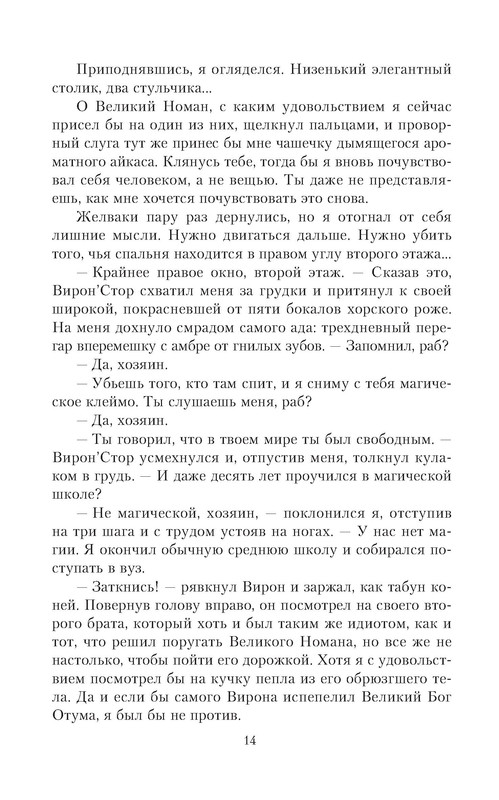 Приподнявшись, я огляделся. Низенький элегантный столик, два стульчика...

О Великий Номан, с каким удовольствием я сейчас присел бы на один из них, щелкнул пальцами, и проворный слуга тут же принес бы мне чашечку дымящегося ароматного айкаса. Клянусь тебе, тогда бы я вновь почувствовал себя человеком, а не вещью. Ты даже не представляешь, как мне хочется почувствовать это снова.

Желваки пару раз дернулись, но я отогнал от себя лишние мысли. Нужно двигаться дальше. Нужно убить того, чья спальня находится в правом углу второго этажа...

— Крайнее правое окно, второй этаж. — Сказав это, Вирон'Стор схватил меня за грудки и притянул к своей широкой, покрасневшей от пяти бокалов хорского роже. На меня дохнуло смрадом самого ада: трехдневный перегар вперемешку с амбре от гнилых зубов. — Запомнил, раб?

— Да, хозяин.

— Убьешь того, кто там спит, и я сниму с тебя магическое клеймо. Ты слушаешь меня, раб?

— Да, хозяин.

— Ты говорил, что в твоем мире ты был свободным. — Вирон'Стор усмехнулся и, отпустив меня, толкнул кулаком в грудь. — И даже десять лет проучился в магической школе?

— Не магической, хозяин, — поклонился я, отступив на три шага и с трудом устояв на ногах. — У нас нет магии. Я окончил обычную среднюю школу и собирался поступать в вуз.

— Заткнись! — рявкнул Вирон и заржал, как табун коней. Повернув голову вправо, он посмотрел на своего второго брата, который хоть и был таким же идиотом, как и тот, что решил поругать Великого Номана, но все же не настолько, чтобы пойти его дорожкой. Хотя я с удовольствием посмотрел бы на кучку пепла из его обрюзгшего тела. Да и если бы самого Вирона испепелил Великий Бог Отума, я был бы не против.

14